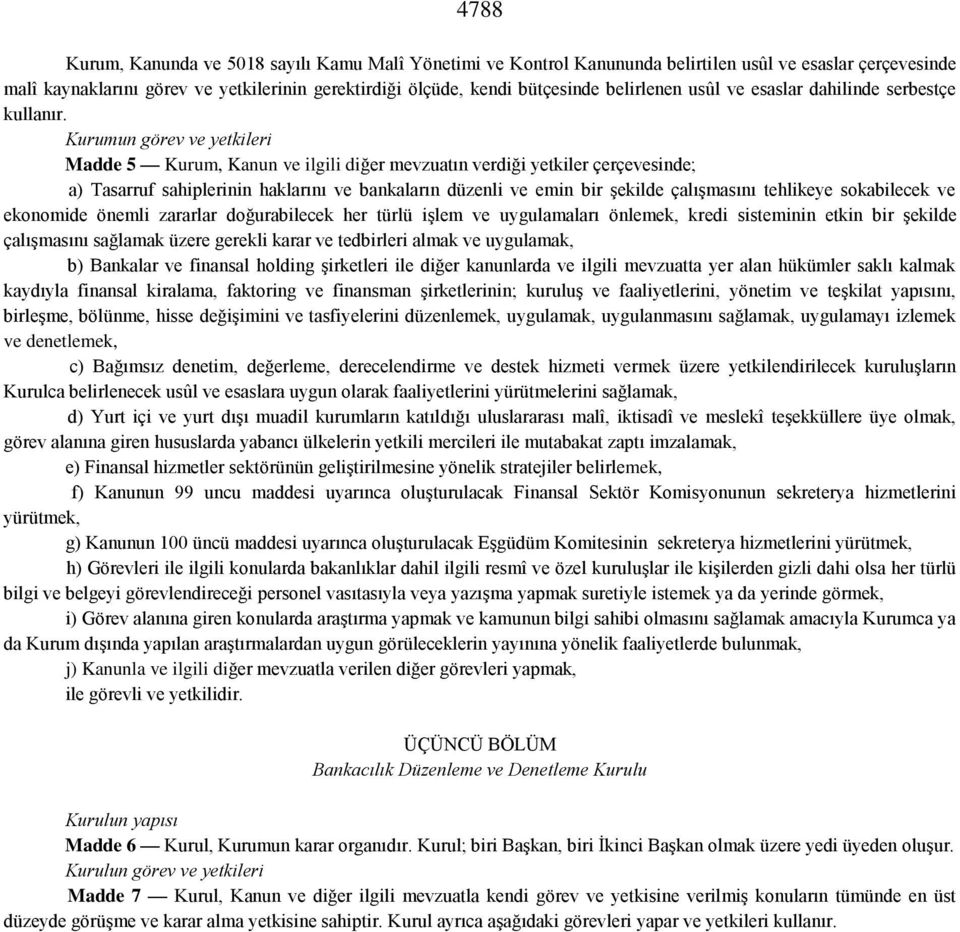 4788

Kurum, Kanunda ve 5018 sayılı Kamu Malî Yönetimi ve Kontrol Kanununda belirtilen usûl ve esaslar çerçevesinde malî kaynaklarını görev ve yetkilerinin gerektirdiği ölçüde, kendi bütçesinde belirlenen usûl ve esaslar dahilinde serbestçe kullanır.

Kurumun görev ve yetkileri

Madde 5 — Kurum, Kanun ve ilgili diğer mevzuatın verdiği yetkiler çerçevesinde;

a) Tasarruf sahiplerinin haklarını ve bankaların düzenli ve emin bir şekilde çalışmasını tehlikeye sokabilecek ve ekonomide önemli zararlar doğurabilecek her türlü işlem ve uygulamaları önlemek, kredi sisteminin etkin bir şekilde çalışmasını sağlamak üzere gerekli karar ve tedbirleri almak ve uygulamak,

b) Bankalar ve finansal holding şirketleri ile diğer kanunlarda ve ilgili mevzuatta yer alan hükümler saklı kalmak kaydıyla finansal kiralama, faktoring ve finansman şirketlerinin; kuruluş ve faaliyetlerini, yönetim ve teşkilat yapısını, birleşme, bölünme, hisse değişimini ve tasfiyelerini düzenlemek, uygulamak, uygulanmasını sağlamak, uygulamayı izlemek ve denetlemek,

c) Bağımsız denetim, değerleme, derecelendirme ve destek hizmeti vermek üzere yetkilendirilecek kuruluşların Kurulca belirlenecek usûl ve esaslara uygun olarak faaliyetlerini yürütmelerini sağlamak,

d) Yurt içi ve yurt dışı muadil kurumların katıldığı uluslararası malî, iktisadî ve meslekî teşekküllere üye olmak, görev alanına giren hususlarda yabancı ülkelerin yetkili mercileri ile mutabakat zaptı imzalamak,

e) Finansal hizmetler sektörünün geliştirilmesine yönelik stratejiler belirlemek,

f) Kanunun 99 uncu maddesi uyarınca oluşturulacak Finansal Sektör Komisyonunun sekreterya hizmetlerini yürütmek,

g) Kanunun 100 üncü maddesi uyarınca oluşturulacak Eşgüdüm Komitesinin sekreterya hizmetlerini yürütmek,

h) Görevleri ile ilgili konularda bakanlıklar dahil ilgili resmî ve özel kuruluşlar ile kişilerden gizli dahi olsa her türlü bilgi ve belgeyi görevlendireceği personel vasıtasıyla veya yazışma yapmak suretiyle istemek ya da yerinde görmek,

i) Görev alanına giren konularda araştırma yapmak ve kamunun bilgi sahibi olmasını sağlamak amacıyla Kurumca ya da Kurum dışında yapılan araştırmalardan uygun görüleceklerin yayınına yönelik faaliyetlerde bulunmak,

j) Kanunla ve ilgili diğer mevzuatla verilen diğer görevleri yapmak,

ile görevli ve yetkilidir.

ÜÇÜNCÜ BÖLÜM
Bankacılık Düzenleme ve Denetleme Kurulu

Kurulun yapısı

Madde 6 — Kurul, Kurumun karar organıdır. Kurul; biri Başkan, biri İkinci Başkan olmak üzere yedi üyeden oluşur.

Kurulun görev ve yetkileri

Madde 7 — Kurul, Kanun ve diğer ilgili mevzuatla kendi görev ve yetkisine verilmiş konuların tümünde en üst düzeyde görüşme ve karar alma yetkisine sahiptir. Kurul ayrıca aşağıdaki görevleri yapar ve yetkileri kullanır.